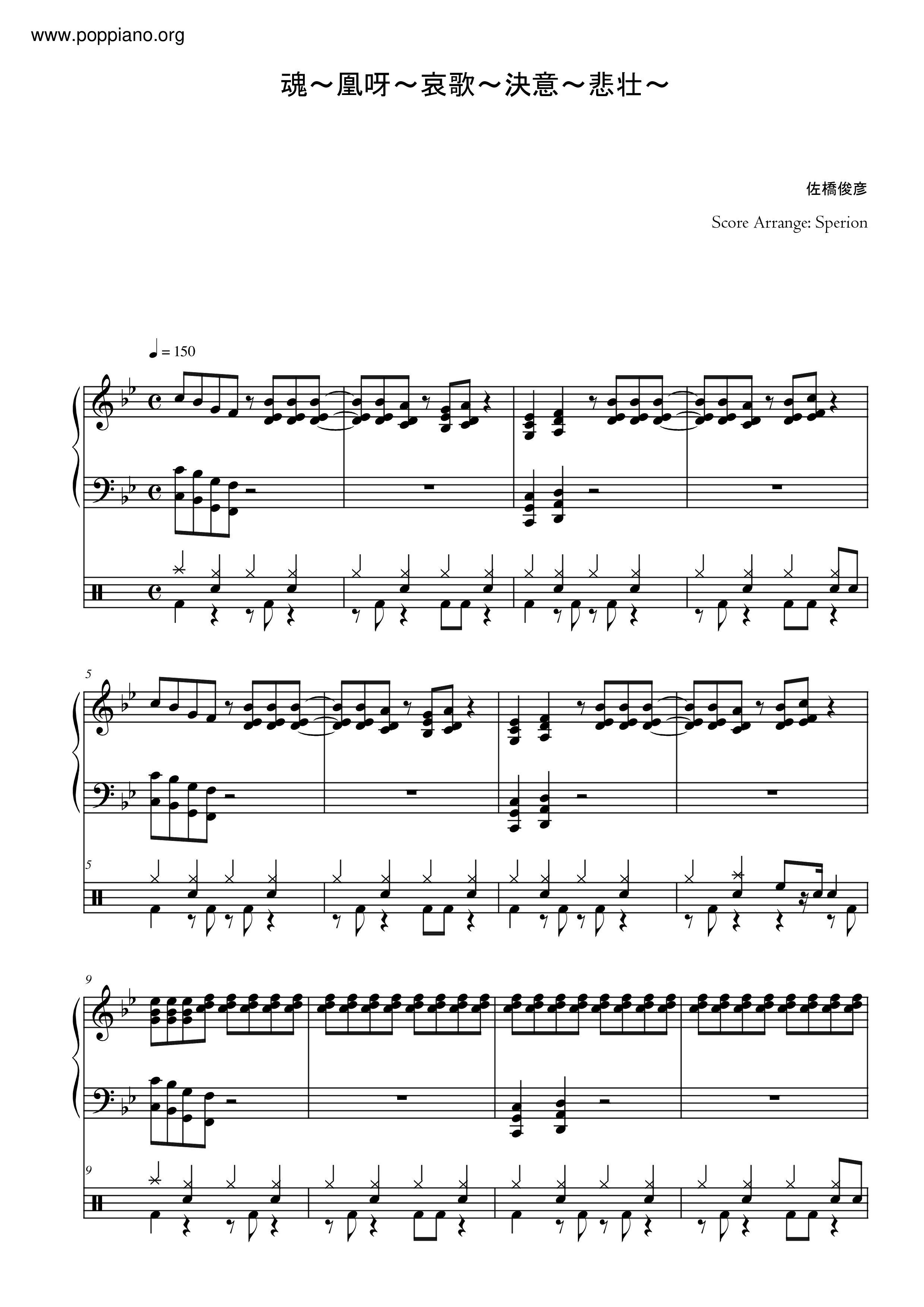 www.poppiano.org

魂～凰呀～哀歌～決意～悲壮～

佐橋俊彦

Score Arrange: Sperion

♩= 150

5

5

9

9